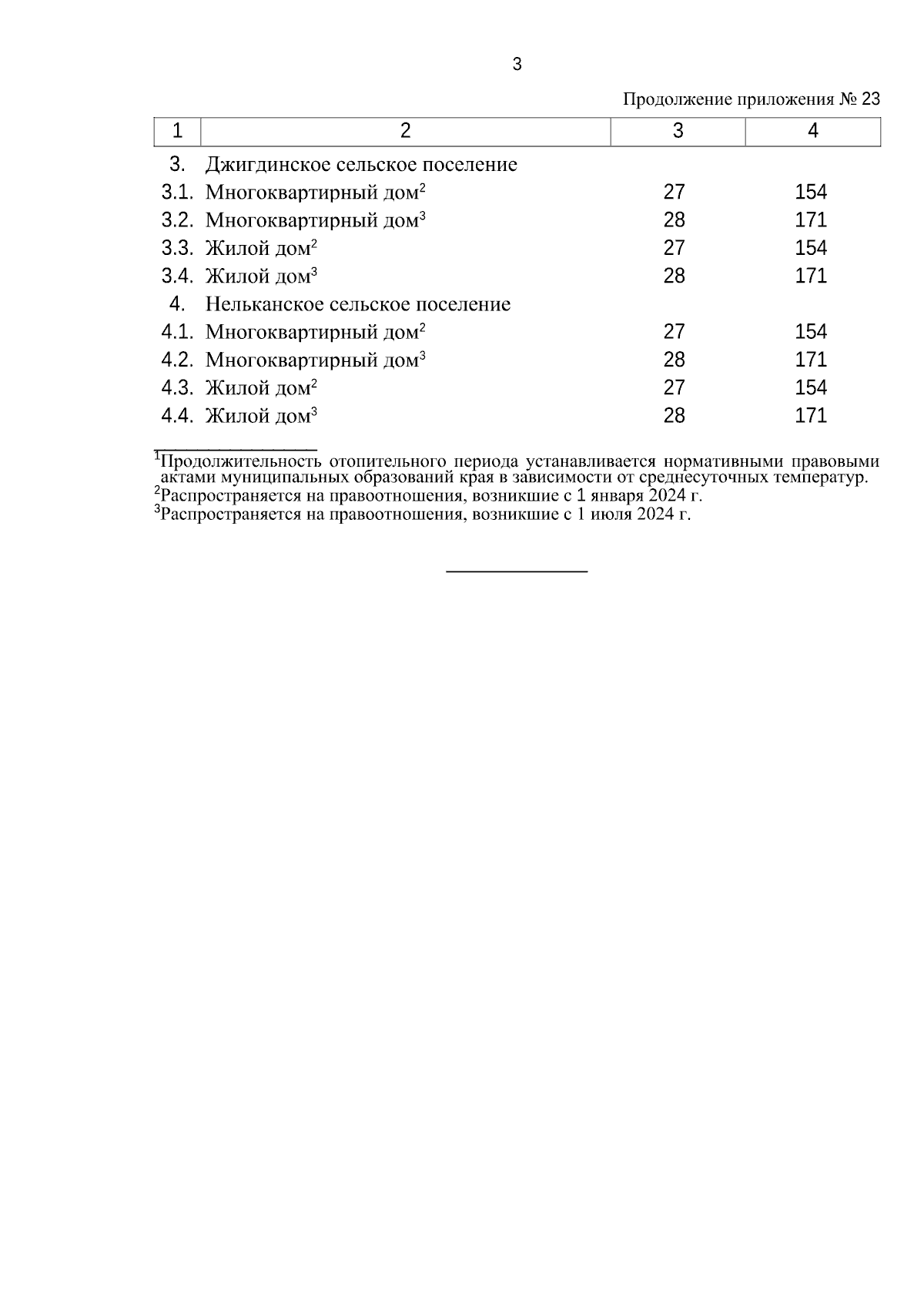 3

Продолжение приложения № 23

| 1 | 2 | 3 | 4 |
|---|---|---|---|
| 3. | Джигдинское сельское поселение | | |
| 3.1. | Многоквартирный дом$^2$ | 27 | 154 |
| 3.2. | Многоквартирный дом$^3$ | 28 | 171 |
| 3.3. | Жилой дом$^2$ | 27 | 154 |
| 3.4. | Жилой дом$^3$ | 28 | 171 |
| 4. | Нельканское сельское поселение | | |
| 4.1. | Многоквартирный дом$^2$ | 27 | 154 |
| 4.2. | Многоквартирный дом$^3$ | 28 | 171 |
| 4.3. | Жилой дом$^2$ | 27 | 154 |
| 4.4. | Жилой дом$^3$ | 28 | 171 |

$^1$Продолжительность отопительного периода устанавливается нормативными правовыми актами муниципальных образований края в зависимости от среднесуточных температур.
$^2$Распространяется на правоотношения, возникшие с 1 января 2024 г.
$^3$Распространяется на правоотношения, возникшие с 1 июля 2024 г.